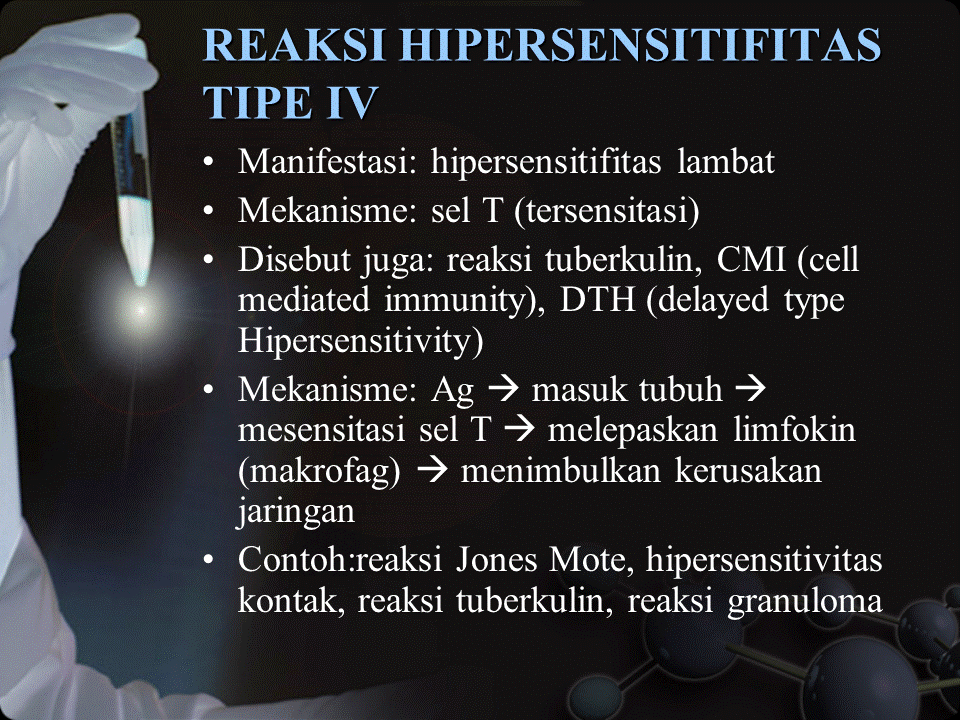 REAKSI HIPERSENSITIFITAS TIPE IV

• Manifestasi: hipersensitifitas lambat
• Mekanisme: sel T (tersensitasi)
• Disebut juga: reaksi tuberkulin, CMI (cell mediated immunity), DTH (delayed type Hipersensitivity)
• Mekanisme: Ag → masuk tubuh → mesensitasi sel T → melepaskan limfokin (makrofag) → menimbulkan kerusakan jaringan
• Contoh:reaksi Jones Mote, hipersensitivitas kontak, reaksi tuberkulin, reaksi granuloma